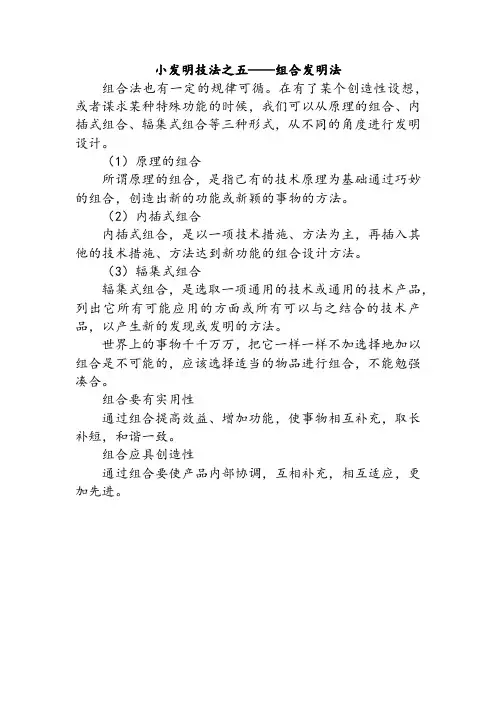 小发明技法之五——组合发明法

组合法也有一定的规律可循。在有了某个创造性设想，或者谋求某种特殊功能的时候，我们可以从原理的组合、内插式组合、辐集式组合等三种形式，从不同的角度进行发明设计。

（1）原理的组合

所谓原理的组合，是指已有的技术原理为基础通过巧妙的组合，创造出新的功能或新颖的事物的方法。

（2）内插式组合

内插式组合，是以一项技术措施、方法为主，再插入其他的技术措施、方法达到新功能的组合设计方法。

（3）辐集式组合

辐集式组合，是选取一项通用的技术或通用的技术产品，列出它所有可能应用的方面或所有可以与之结合的技术产品，以产生新的发现或发明的方法。

世界上的事物千千万万，把它一样一样不加选择地加以组合是不可能的，应该选择适当的物品进行组合，不能勉强凑合。

组合要有实用性

通过组合提高效益、增加功能，使事物相互补充，取长补短，和谐一致。

组合应具创造性

通过组合要使产品内部协调，互相补充，相互适应，更加先进。